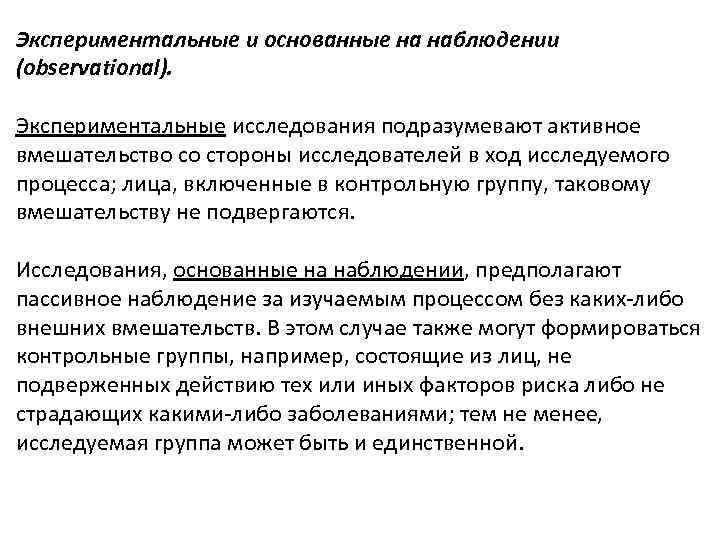 Экспериментальные и основанные на наблюдении (observational).

Экспериментальные исследования подразумевают активное вмешательство со стороны исследователей в ход исследуемого процесса; лица, включенные в контрольную группу, таковому вмешательству не подвергаются.

Исследования, основанные на наблюдении, предполагают пассивное наблюдение за изучаемым процессом без каких-либо внешних вмешательств. В этом случае также могут формироваться контрольные группы, например, состоящие из лиц, не подверженных действию тех или иных факторов риска либо не страдающих какими-либо заболеваниями; тем не менее, исследуемая группа может быть и единственной.